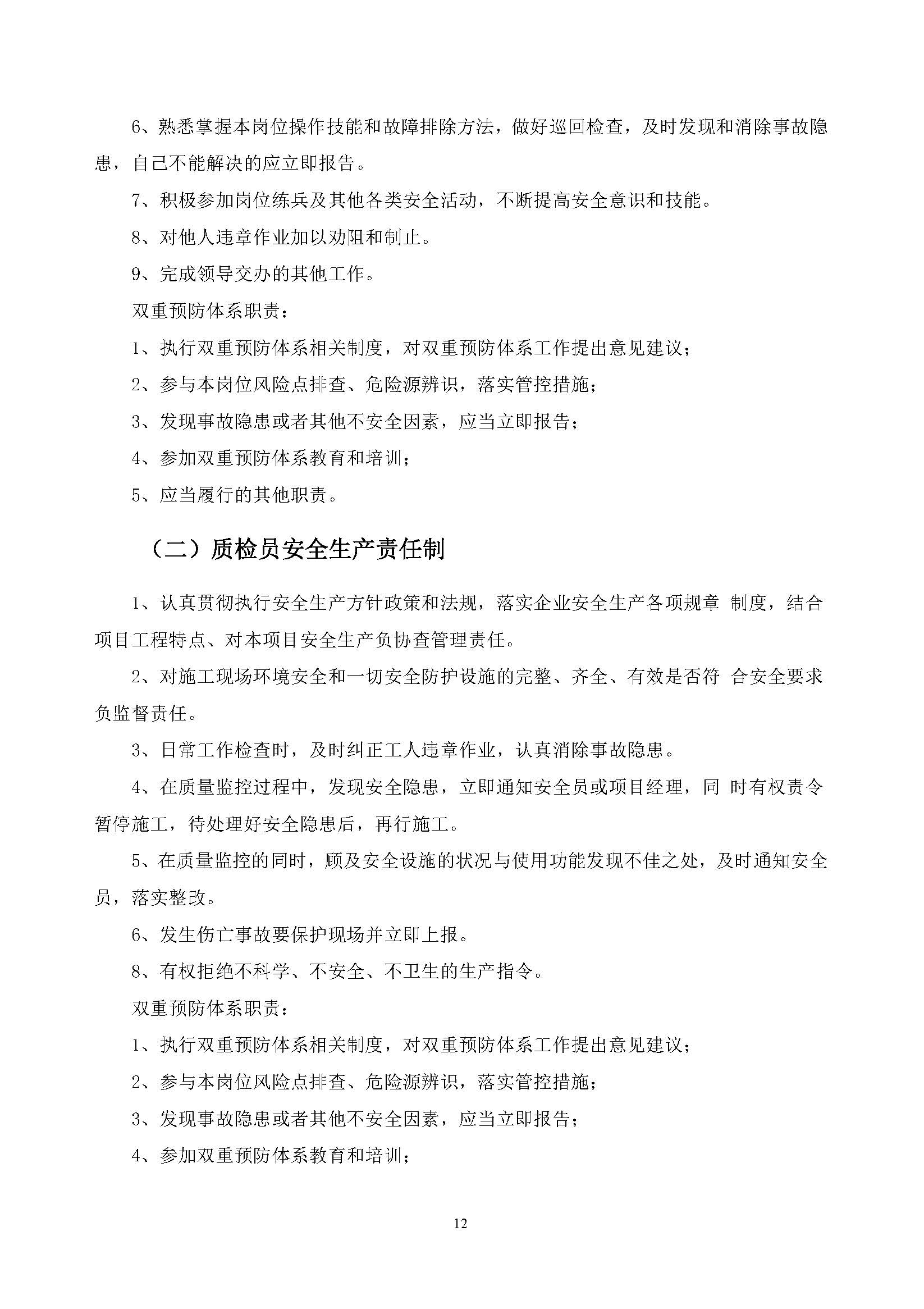 6、熟悉掌握本岗位操作技能和故障排除方法，做好巡回检查，及时发现和消除事故隐患，自己不能解决的应立即报告。

7、积极参加岗位练兵及其他各类安全活动，不断提高安全意识和技能。

8、对他人违章作业加以劝阻和制止。

9、完成领导交办的其他工作。

双重预防体系职责：

1、执行双重预防体系相关制度，对双重预防体系工作提出意见建议；

2、参与本岗位风险点排查、危险源辨识，落实管控措施；

3、发现事故隐患或者其他不安全因素，应当立即报告；

4、参加双重预防体系教育和培训；

5、应当履行的其他职责。

（二）质检员安全生产责任制

1、认真贯彻执行安全生产方针政策和法规，落实企业安全生产各项规章 制度，结合项目工程特点、对本项目安全生产负协查管理责任。

2、对施工现场环境安全和一切安全防护设施的完整、齐全、有效是否符 合安全要求负监督责任。

3、日常工作检查时，及时纠正工人违章作业，认真消除事故隐患。

4、在质量监控过程中，发现安全隐患，立即通知安全员或项目经理，同 时有权责令暂停施工，待处理好安全隐患后，再行施工。

5、在质量监控的同时，顾及安全设施的状况与使用功能发现不佳之处，及时通知安全员，落实整改。

6、发生伤亡事故要保护现场并立即上报。

8、有权拒绝不科学、不安全、不卫生的生产指令。

双重预防体系职责：

1、执行双重预防体系相关制度，对双重预防体系工作提出意见建议；

2、参与本岗位风险点排查、危险源辨识，落实管控措施；

3、发现事故隐患或者其他不安全因素，应当立即报告；

4、参加双重预防体系教育和培训；

12